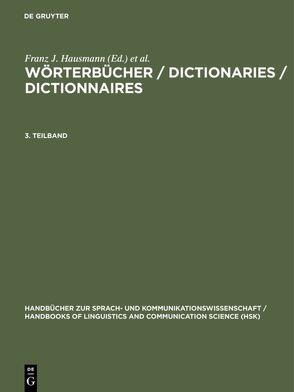 DE GRUYTER

Franz J. Hausmann (Ed.) et al.
WÖRTERBÜCHER / DICTIONARIES / DICTIONNAIRES

3. TEILBAND

HANDBÜCHER ZUR SPRACH- UND KOMMUNIKATIONSWISSENSCHAFT / HANDBOOKS OF LINGUISTICS AND COMMUNICATION SCIENCE (HSK)

DE G